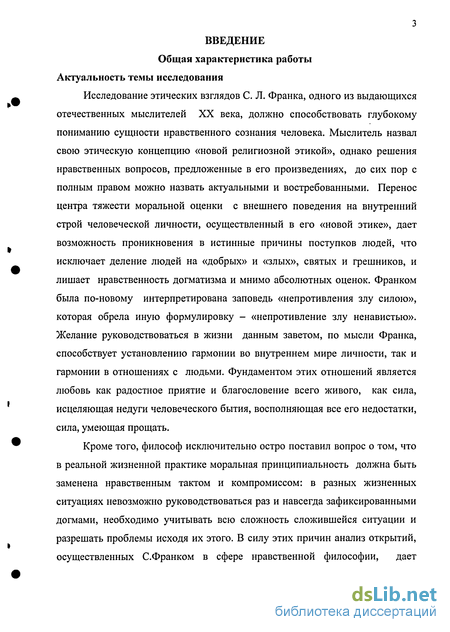 3

ВВЕДЕНИЕ

Общая характеристика работы

Актуальность темы исследования

Исследование этических взглядов С. Л. Франка, одного из выдающихся отечественных мыслителей XX века, должно способствовать глубокому пониманию сущности нравственного сознания человека. Мыслитель назвал свою этическую концепцию «новой религиозной этикой», однако решения нравственных вопросов, предложенные в его произведениях, до сих пор с полным правом можно назвать актуальными и востребованными. Перенос центра тяжести моральной оценки с внешнего поведения на внутренний строй человеческой личности, осуществленный в его «новой этике», дает возможность проникновения в истинные причины поступков людей, что исключает деление людей на «добрых» и «злых», святых и грешников, и лишает нравственность догматизма и мнимо абсолютных оценок. Франком была по-новому интерпретирована заповедь «непротивления злу силою», которая обрела иную формулировку – «непротивление злу ненавистью». Желание руководствоваться в жизни данным заветом, по мысли Франка, способствует установлению гармонии во внутреннем мире личности, так и гармонии в отношениях с людьми. Фундаментом этих отношений является любовь как радостное приятие и благословение всего живого, как сила, исцеляющая недуги человеческого бытия, восполняющая все его недостатки, сила, умеющая прощать.

Кроме того, философ исключительно остро поставил вопрос о том, что в реальной жизненной практике моральная принципиальность должна быть заменена нравственным тактом и компромиссом: в разных жизненных ситуациях невозможно руководствоваться раз и навсегда зафиксированными догмами, необходимо учитывать всю сложность сложившейся ситуации и разрешать проблемы исходя их этого. В силу этих причин анализ открытий, осуществленных С.Франком в сфере нравственной философии, дает

dsLib.net
библиотека диссертаций